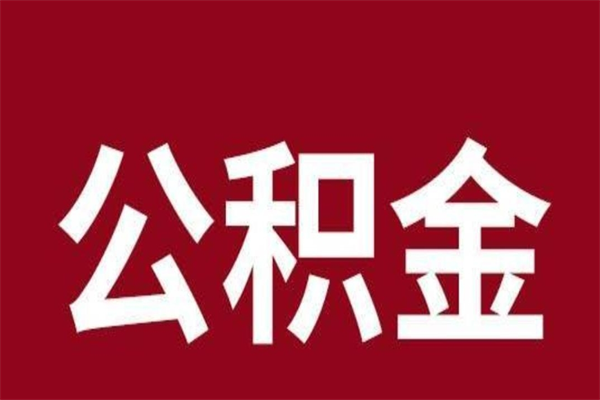 公积金